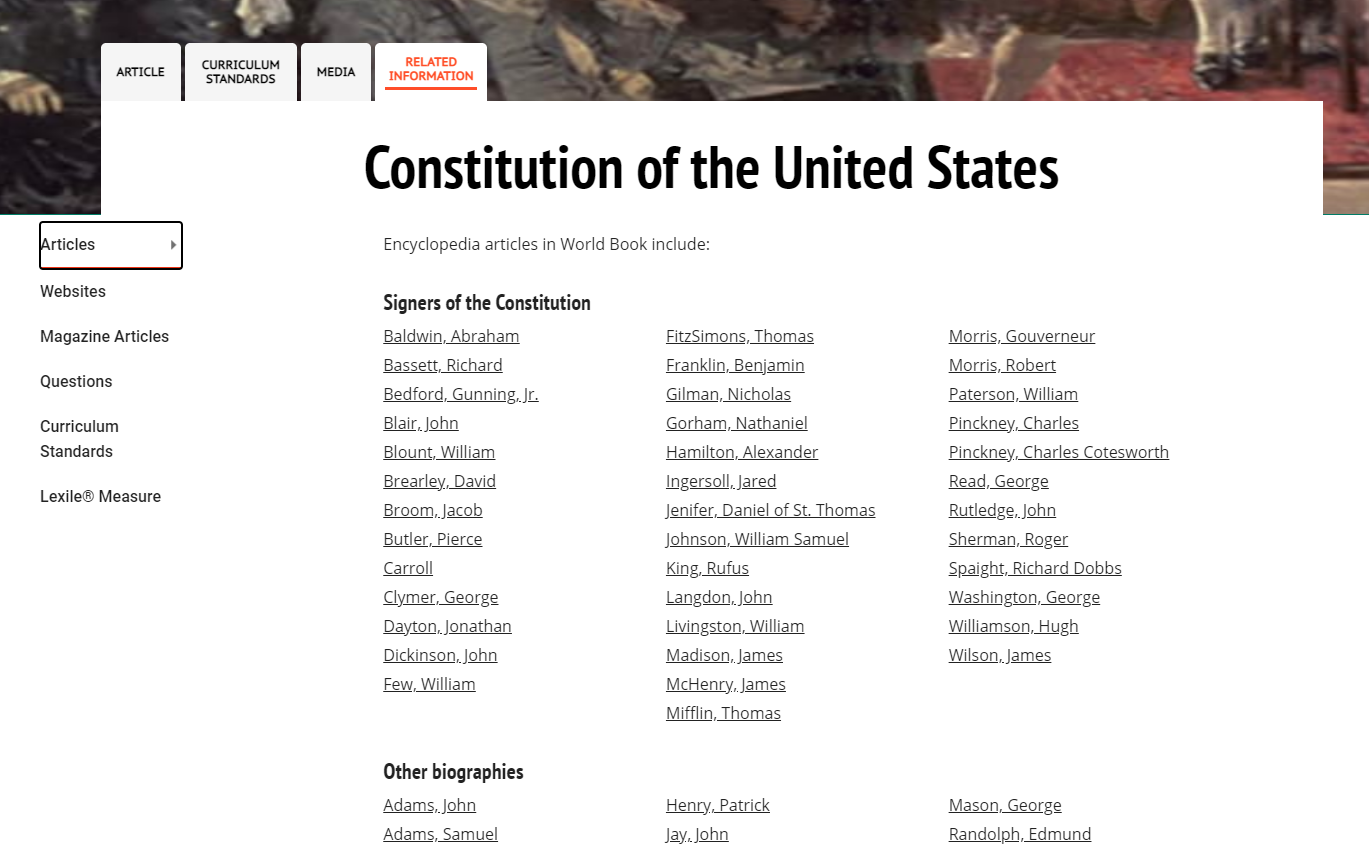 ARTICLE
CURRICULUM STANDARDS
MEDIA
RELATED INFORMATION

Constitution of the United States

Articles
Websites
Magazine Articles
Questions
Curriculum Standards
Lexile® Measure

Encyclopedia articles in World Book include:

Signers of the Constitution

Baldwin, Abraham
Bassett, Richard
Bedford, Gunning, Jr.
Blair, John
Blount, William
Brearley, David
Broom, Jacob
Butler, Pierce
Carroll
Clymer, George
Dayton, Jonathan
Dickinson, John
Few, William

FitzSimons, Thomas
Franklin, Benjamin
Gilman, Nicholas
Gorham, Nathaniel
Hamilton, Alexander
Ingersoll, Jared
Jenifer, Daniel of St. Thomas
Johnson, William Samuel
King, Rufus
Langdon, John
Livingston, William
Madison, James
McHenry, James
Mifflin, Thomas

Morris, Gouverneur
Morris, Robert
Paterson, William
Pinckney, Charles
Pinckney, Charles Cotesworth
Read, George
Rutledge, John
Sherman, Roger
Spaight, Richard Dobbs
Washington, George
Williamson, Hugh
Wilson, James

Other biographies

Adams, John
Adams, Samuel

Henry, Patrick
Jay, John

Mason, George
Randolph, Edmund